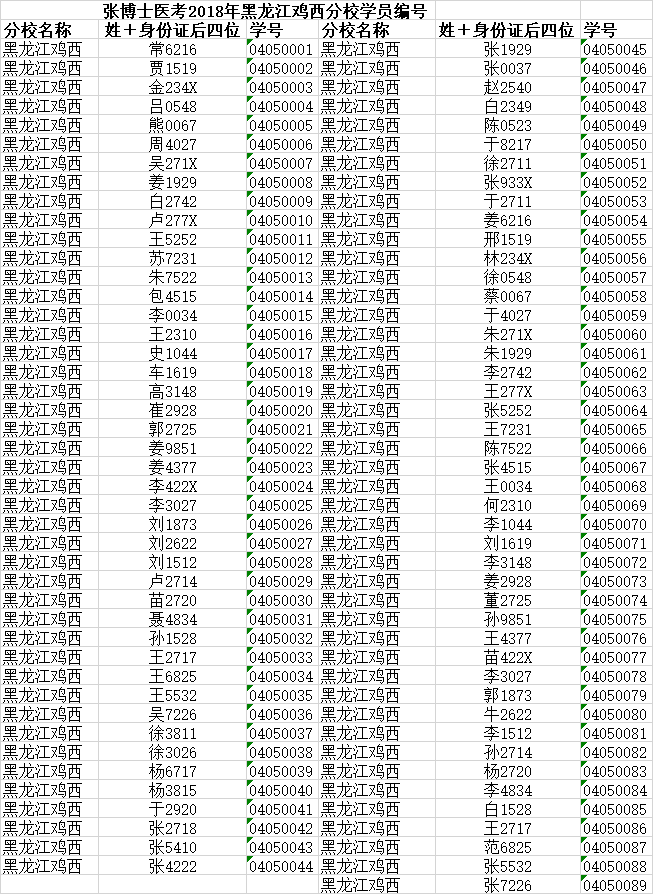 张博士医考2018年黑龙江鸡西分校学员编号

| 分校名称 | 姓＋身份证后四位 | 学号 | 分校名称 | 姓＋身份证后四位 | 学号 |
|---|---|---|---|---|---|
| 黑龙江鸡西 | 常6216 | 04050001 | 黑龙江鸡西 | 张1929 | 04050045 |
| 黑龙江鸡西 | 贾1519 | 04050002 | 黑龙江鸡西 | 张0037 | 04050046 |
| 黑龙江鸡西 | 金234X | 04050003 | 黑龙江鸡西 | 赵2540 | 04050047 |
| 黑龙江鸡西 | 吕0548 | 04050004 | 黑龙江鸡西 | 白2349 | 04050048 |
| 黑龙江鸡西 | 熊0067 | 04050005 | 黑龙江鸡西 | 陈0523 | 04050049 |
| 黑龙江鸡西 | 周4027 | 04050006 | 黑龙江鸡西 | 于8217 | 04050050 |
| 黑龙江鸡西 | 吴271X | 04050007 | 黑龙江鸡西 | 徐2711 | 04050051 |
| 黑龙江鸡西 | 姜1929 | 04050008 | 黑龙江鸡西 | 张933X | 04050052 |
| 黑龙江鸡西 | 白2742 | 04050009 | 黑龙江鸡西 | 于2711 | 04050053 |
| 黑龙江鸡西 | 卢277X | 04050010 | 黑龙江鸡西 | 姜6216 | 04050054 |
| 黑龙江鸡西 | 王5252 | 04050011 | 黑龙江鸡西 | 邢1519 | 04050055 |
| 黑龙江鸡西 | 苏7231 | 04050012 | 黑龙江鸡西 | 林234X | 04050056 |
| 黑龙江鸡西 | 朱7522 | 04050013 | 黑龙江鸡西 | 徐0548 | 04050057 |
| 黑龙江鸡西 | 包4515 | 04050014 | 黑龙江鸡西 | 蔡0067 | 04050058 |
| 黑龙江鸡西 | 李0034 | 04050015 | 黑龙江鸡西 | 于4027 | 04050059 |
| 黑龙江鸡西 | 王2310 | 04050016 | 黑龙江鸡西 | 朱271X | 04050060 |
| 黑龙江鸡西 | 史1044 | 04050017 | 黑龙江鸡西 | 朱1929 | 04050061 |
| 黑龙江鸡西 | 车1619 | 04050018 | 黑龙江鸡西 | 李2742 | 04050062 |
| 黑龙江鸡西 | 高3148 | 04050019 | 黑龙江鸡西 | 王277X | 04050063 |
| 黑龙江鸡西 | 崔2928 | 04050020 | 黑龙江鸡西 | 张5252 | 04050064 |
| 黑龙江鸡西 | 郭2725 | 04050021 | 黑龙江鸡西 | 王7231 | 04050065 |
| 黑龙江鸡西 | 姜9851 | 04050022 | 黑龙江鸡西 | 陈7522 | 04050066 |
| 黑龙江鸡西 | 姜4377 | 04050023 | 黑龙江鸡西 | 张4515 | 04050067 |
| 黑龙江鸡西 | 李422X | 04050024 | 黑龙江鸡西 | 王0034 | 04050068 |
| 黑龙江鸡西 | 李3027 | 04050025 | 黑龙江鸡西 | 何2310 | 04050069 |
| 黑龙江鸡西 | 刘1873 | 04050026 | 黑龙江鸡西 | 李1044 | 04050070 |
| 黑龙江鸡西 | 刘2622 | 04050027 | 黑龙江鸡西 | 刘1619 | 04050071 |
| 黑龙江鸡西 | 刘1512 | 04050028 | 黑龙江鸡西 | 李3148 | 04050072 |
| 黑龙江鸡西 | 卢2714 | 04050029 | 黑龙江鸡西 | 姜2928 | 04050073 |
| 黑龙江鸡西 | 苗2720 | 04050030 | 黑龙江鸡西 | 董2725 | 04050074 |
| 黑龙江鸡西 | 聂4834 | 04050031 | 黑龙江鸡西 | 孙9851 | 04050075 |
| 黑龙江鸡西 | 孙1528 | 04050032 | 黑龙江鸡西 | 王4377 | 04050076 |
| 黑龙江鸡西 | 王2717 | 04050033 | 黑龙江鸡西 | 苗422X | 04050077 |
| 黑龙江鸡西 | 王6825 | 04050034 | 黑龙江鸡西 | 李3027 | 04050078 |
| 黑龙江鸡西 | 王5532 | 04050035 | 黑龙江鸡西 | 郭1873 | 04050079 |
| 黑龙江鸡西 | 吴7226 | 04050036 | 黑龙江鸡西 | 牛2622 | 04050080 |
| 黑龙江鸡西 | 徐3811 | 04050037 | 黑龙江鸡西 | 李1512 | 04050081 |
| 黑龙江鸡西 | 徐3026 | 04050038 | 黑龙江鸡西 | 孙2714 | 04050082 |
| 黑龙江鸡西 | 杨6717 | 04050039 | 黑龙江鸡西 | 杨2720 | 04050083 |
| 黑龙江鸡西 | 杨3815 | 04050040 | 黑龙江鸡西 | 李4834 | 04050084 |
| 黑龙江鸡西 | 于2920 | 04050041 | 黑龙江鸡西 | 白1528 | 04050085 |
| 黑龙江鸡西 | 张2718 | 04050042 | 黑龙江鸡西 | 王2717 | 04050086 |
| 黑龙江鸡西 | 张5410 | 04050043 | 黑龙江鸡西 | 范6825 | 04050087 |
| 黑龙江鸡西 | 张4222 | 04050044 | 黑龙江鸡西 | 张5532 | 04050088 |
| | | | 黑龙江鸡西 | 张7226 | 04050089 |